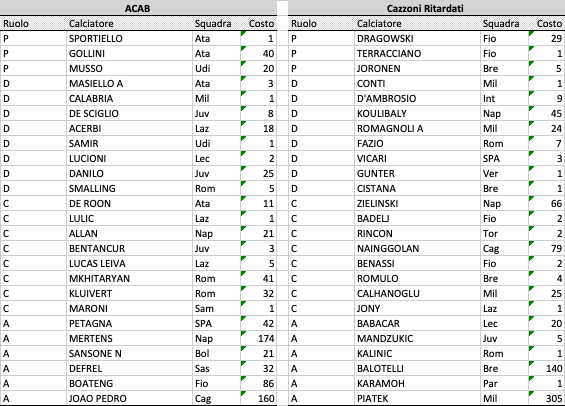 ACAB

| Ruolo | Calciatore | Squadra | Costo |
|---|---|---|---|
| P | SPORTIELLO | Ata | 1 |
| P | GOLLINI | Ata | 40 |
| P | MUSSO | Udi | 20 |
| D | MASIELLO A | Ata | 3 |
| D | CALABRIA | Mil | 1 |
| D | DE SCIGLIO | Juv | 8 |
| D | ACERBI | Laz | 18 |
| D | SAMIR | Udi | 1 |
| D | LUCIONI | Lec | 2 |
| D | DANILO | Juv | 25 |
| D | SMALLING | Rom | 5 |
| C | DE ROON | Ata | 11 |
| C | LULIC | Laz | 1 |
| C | ALLAN | Nap | 21 |
| C | BENTANCUR | Juv | 3 |
| C | LUCAS LEIVA | Laz | 5 |
| C | MKHITARYAN | Rom | 41 |
| C | KLUIVERT | Rom | 32 |
| C | MARONI | Sam | 1 |
| A | PETAGNA | SPA | 42 |
| A | MERTENS | Nap | 174 |
| A | SANSONE N | Bol | 21 |
| A | DEFREL | Sas | 32 |
| A | BOATENG | Fio | 86 |
| A | JOAO PEDRO | Cag | 160 |

Cazzoni Ritardati

| Ruolo | Calciatore | Squadra | Costo |
|---|---|---|---|
| P | DRAGOWSKI | Fio | 29 |
| P | TERRACCIANO | Fio | 1 |
| P | JORONEN | Bre | 5 |
| D | CONTI | Mil | 1 |
| D | D'AMBROSIO | Int | 9 |
| D | KOULIBALY | Nap | 45 |
| D | ROMAGNOLI A | Mil | 24 |
| D | FAZIO | Rom | 7 |
| D | VICARI | SPA | 3 |
| D | GUNTER | Ver | 1 |
| D | CISTANA | Bre | 1 |
| C | ZIELINSKI | Nap | 66 |
| C | BADELJ | Fio | 2 |
| C | RINCON | Tor | 2 |
| C | NAINGGOLAN | Cag | 79 |
| C | BENASSI | Fio | 2 |
| C | ROMULO | Bre | 4 |
| C | CALHANOGLU | Mil | 25 |
| C | JONY | Laz | 1 |
| A | BABACAR | Lec | 20 |
| A | MANDZUKIC | Juv | 5 |
| A | KALINIC | Rom | 1 |
| A | BALOTELLI | Bre | 140 |
| A | KARAMOH | Par | 1 |
| A | PIATEK | Mil | 305 |